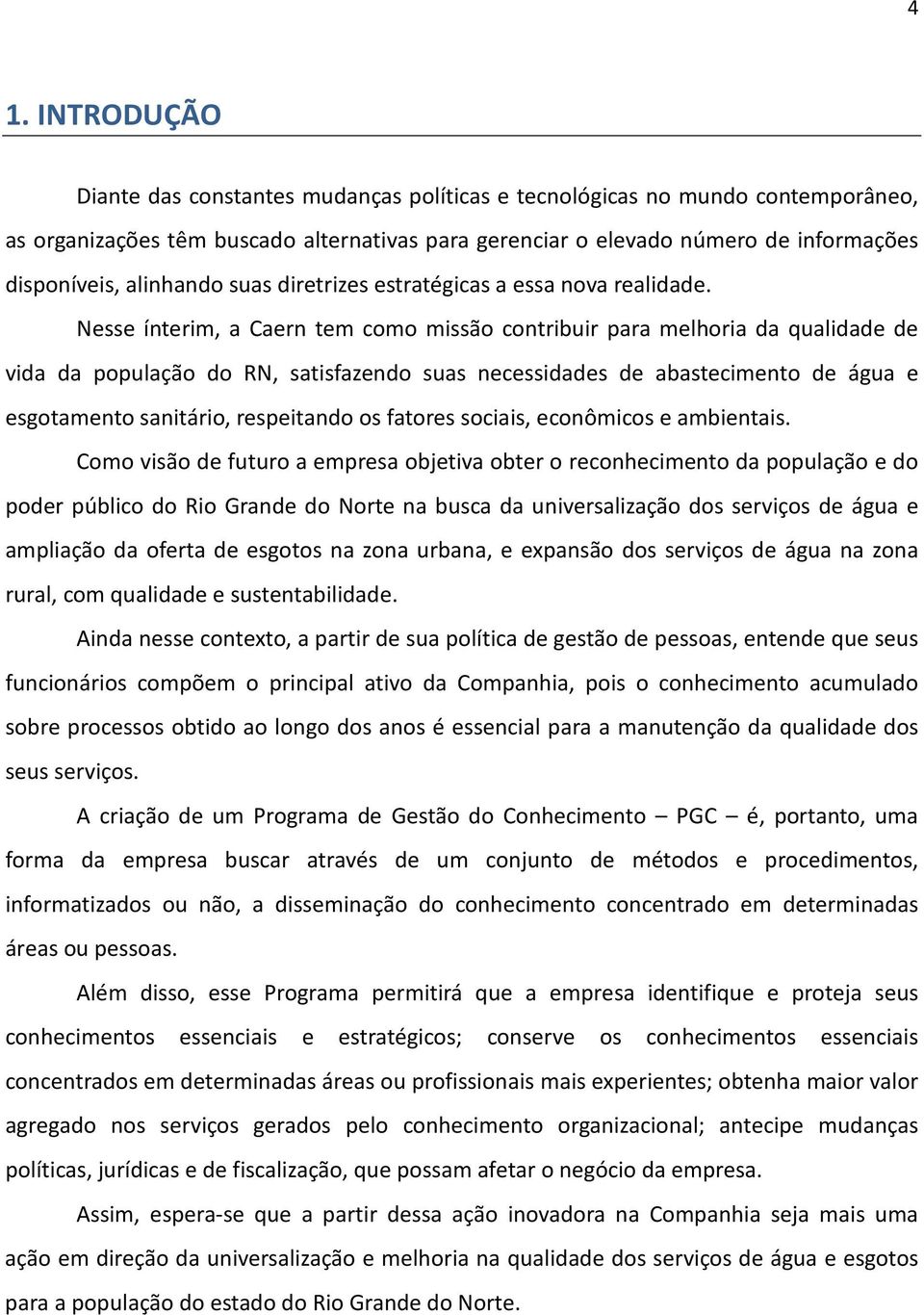 4

1. INTRODUÇÃO

Diante das constantes mudanças políticas e tecnológicas no mundo contemporâneo, as organizações têm buscado alternativas para gerenciar o elevado número de informações disponíveis, alinhando suas diretrizes estratégicas a essa nova realidade.

Nesse ínterim, a Caern tem como missão contribuir para melhoria da qualidade de vida da população do RN, satisfazendo suas necessidades de abastecimento de água e esgotamento sanitário, respeitando os fatores sociais, econômicos e ambientais.

Como visão de futuro a empresa objetiva obter o reconhecimento da população e do poder público do Rio Grande do Norte na busca da universalização dos serviços de água e ampliação da oferta de esgotos na zona urbana, e expansão dos serviços de água na zona rural, com qualidade e sustentabilidade.

Ainda nesse contexto, a partir de sua política de gestão de pessoas, entende que seus funcionários compõem o principal ativo da Companhia, pois o conhecimento acumulado sobre processos obtido ao longo dos anos é essencial para a manutenção da qualidade dos seus serviços.

A criação de um Programa de Gestão do Conhecimento – PGC – é, portanto, uma forma da empresa buscar através de um conjunto de métodos e procedimentos, informatizados ou não, a disseminação do conhecimento concentrado em determinadas áreas ou pessoas.

Além disso, esse Programa permitirá que a empresa identifique e proteja seus conhecimentos essenciais e estratégicos; conserve os conhecimentos essenciais concentrados em determinadas áreas ou profissionais mais experientes; obtenha maior valor agregado nos serviços gerados pelo conhecimento organizacional; antecipe mudanças políticas, jurídicas e de fiscalização, que possam afetar o negócio da empresa.

Assim, espera-se que a partir dessa ação inovadora na Companhia seja mais uma ação em direção da universalização e melhoria na qualidade dos serviços de água e esgotos para a população do estado do Rio Grande do Norte.